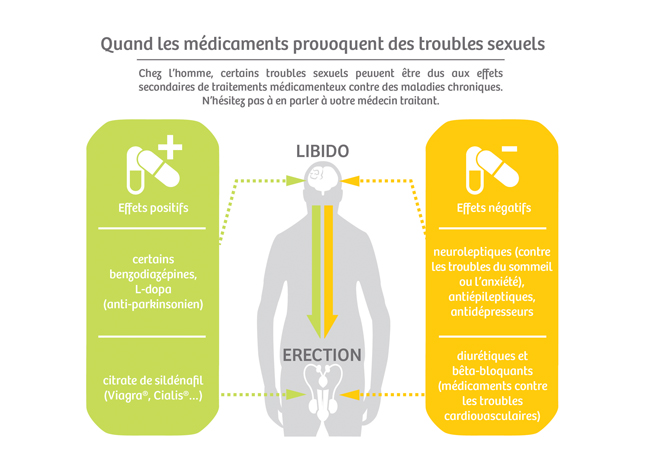 Quand les médicaments provoquent des troubles sexuels

Chez l'homme, certains troubles sexuels peuvent être dus aux effets secondaires de traitements médicamenteux contre des maladies chroniques. N'hésitez pas à en parler à votre médecin traitant.

Effets positifs

certains benzodiazépines, L-dopa (anti-parkinsonien)

citrate de sildénafil (Viagra®, Cialis®...)

LIBIDO

ERECTION

Effets négatifs

neuroleptiques (contre les troubles du sommeil ou l'anxiété), antiépileptiques, antidépresseurs

diurétiques et bêta-bloquants (médicaments contre les troubles cardiovasculaires)